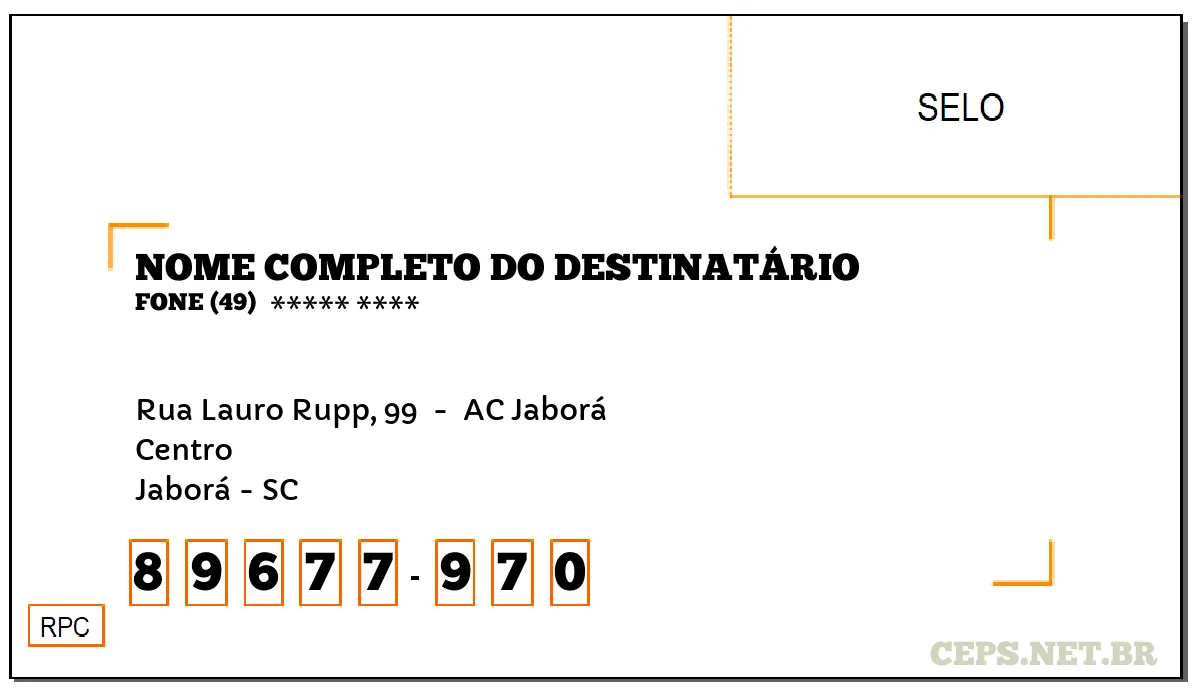 SELO

NOME COMPLETO DO DESTINATÁRIO
FONE (49) ***** ****

Rua Lauro Rupp, 99 - AC Jaborá
Centro
Jaborá - SC

8 9 6 7 7 - 9 7 0

RPC

CEPS.NET.BR